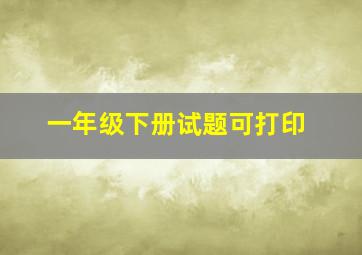 一年级下册试题可打印